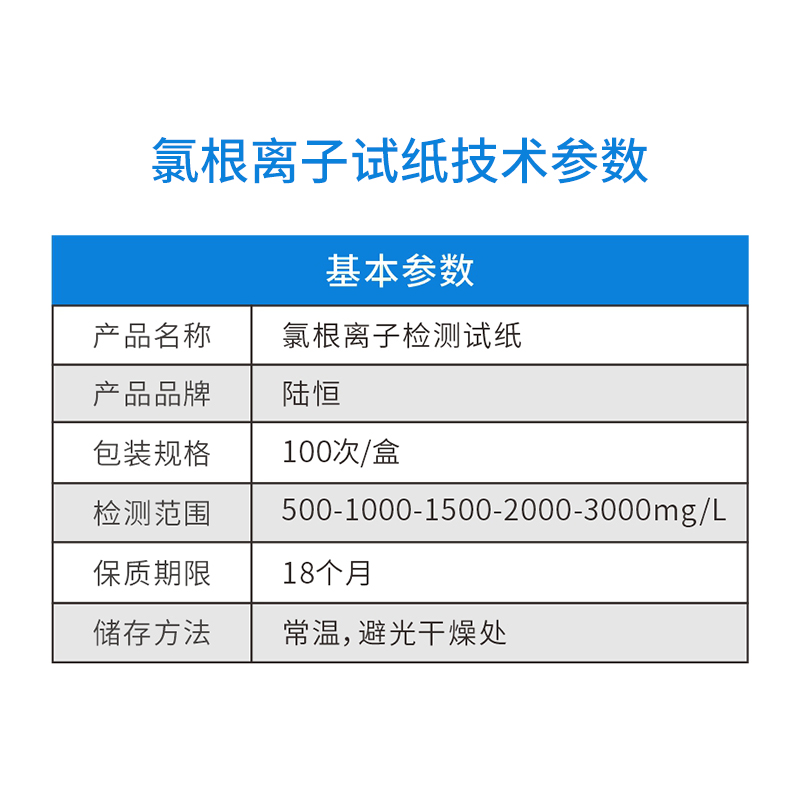 氯根离子试纸技术参数

| 基本参数 | |
|---|---|
| 产品名称 | 氯根离子检测试纸 |
| 产品品牌 | 陆恒 |
| 包装规格 | 100次/盒 |
| 检测范围 | 500-1000-1500-2000-3000mg/L |
| 保质期限 | 18个月 |
| 储存方法 | 常温,避光干燥处 |